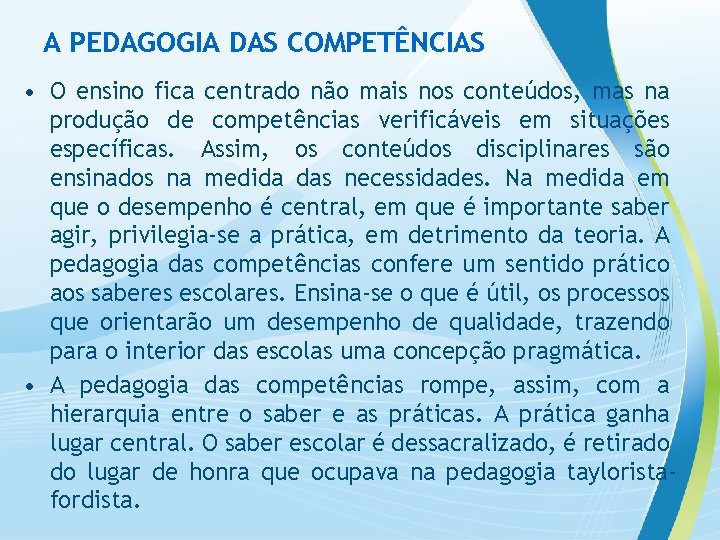 A PEDAGOGIA DAS COMPETÊNCIAS

• O ensino fica centrado não mais nos conteúdos, mas na produção de competências verificáveis em situações específicas. Assim, os conteúdos disciplinares são ensinados na medida das necessidades. Na medida em que o desempenho é central, em que é importante saber agir, privilegia-se a prática, em detrimento da teoria. A pedagogia das competências confere um sentido prático aos saberes escolares. Ensina-se o que é útil, os processos que orientarão um desempenho de qualidade, trazendo para o interior das escolas uma concepção pragmática.

• A pedagogia das competências rompe, assim, com a hierarquia entre o saber e as práticas. A prática ganha lugar central. O saber escolar é dessacralizado, é retirado do lugar de honra que ocupava na pedagogia taylorista-fordista.